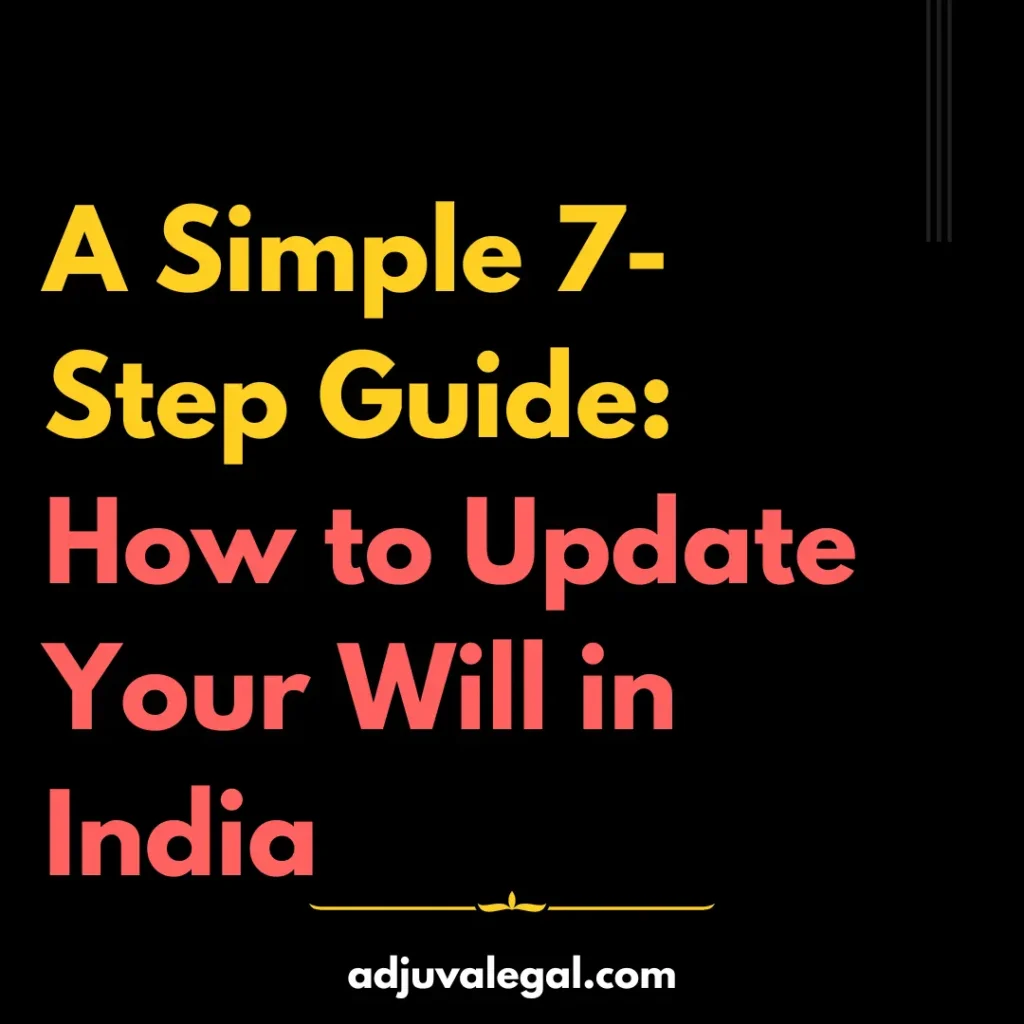 A Simple 7-Step Guide: How to Update Your Will in India

adjuvalegal.com